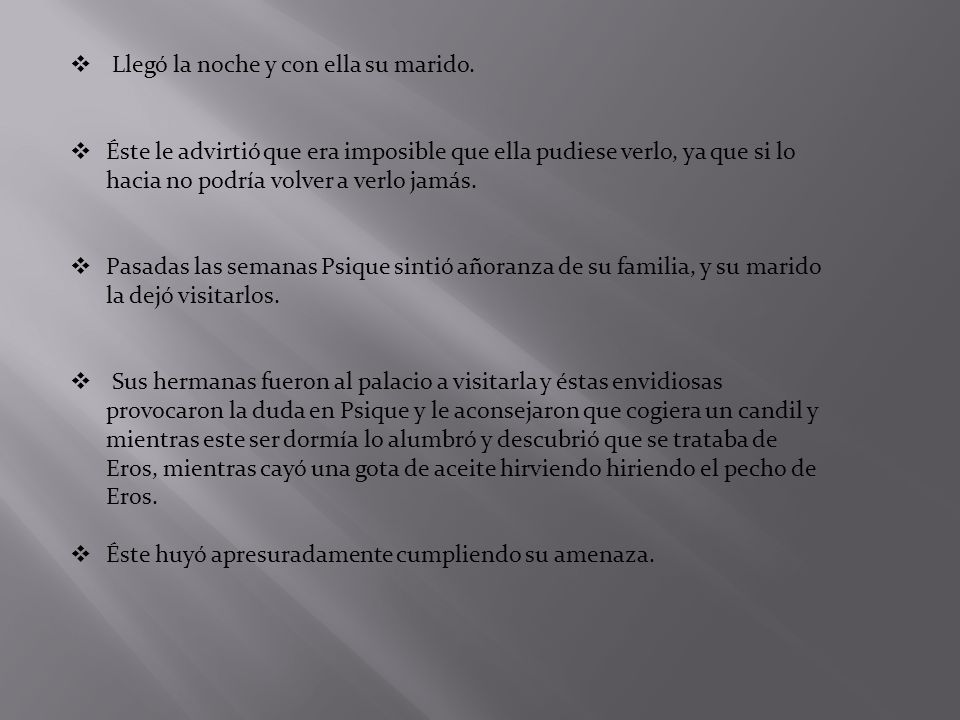 ❖ Llegó la noche y con ella su marido.

❖ Éste le advirtió que era imposible que ella pudiese verlo, ya que si lo hacia no podría volver a verlo jamás.

❖ Pasadas las semanas Psique sintió añoranza de su familia, y su marido la dejó visitarlos.

❖ Sus hermanas fueron al palacio a visitarla y éstas envidiosas provocaron la duda en Psique y le aconsejaron que cogiera un candil y mientras este ser dormía lo alumbró y descubrió que se trataba de Eros, mientras cayó una gota de aceite hirviendo hiriendo el pecho de Eros.

❖ Éste huyó apresuradamente cumpliendo su amenaza.